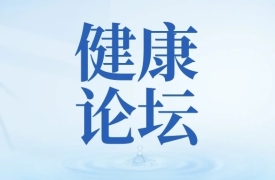 健康
论坛